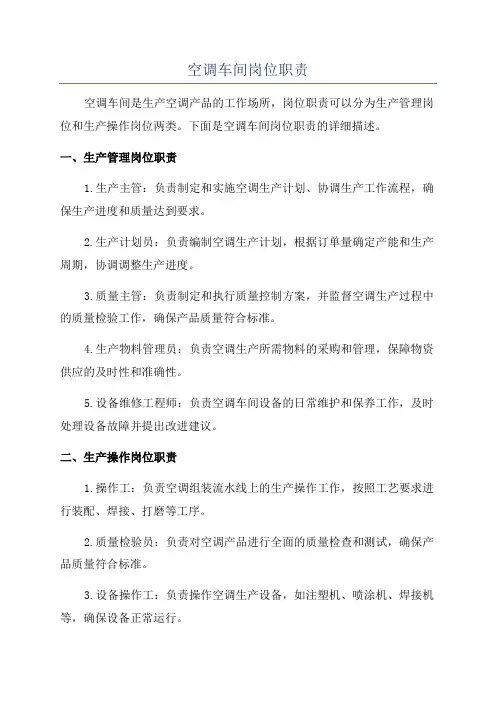 空调车间岗位职责

空调车间是生产空调产品的工作场所，岗位职责可以分为生产管理岗位和生产操作岗位两类。下面是空调车间岗位职责的详细描述。

一、生产管理岗位职责

1.生产主管：负责制定和实施空调生产计划、协调生产工作流程，确保生产进度和质量达到要求。

2.生产计划员：负责编制空调生产计划，根据订单量确定产能和生产周期，协调调整生产进度。

3.质量主管：负责制定和执行质量控制方案，并监督空调生产过程中的质量检验工作，确保产品质量符合标准。

4.生产物料管理员：负责空调生产所需物料的采购和管理，保障物资供应的及时性和准确性。

5.设备维修工程师：负责空调车间设备的日常维护和保养工作，及时处理设备故障并提出改进建议。

二、生产操作岗位职责

1.操作工：负责空调组装流水线上的生产操作工作，按照工艺要求进行装配、焊接、打磨等工序。

2.质量检验员：负责对空调产品进行全面的质量检查和测试，确保产品质量符合标准。

3.设备操作工：负责操作空调生产设备，如注塑机、喷涂机、焊接机等，确保设备正常运行。